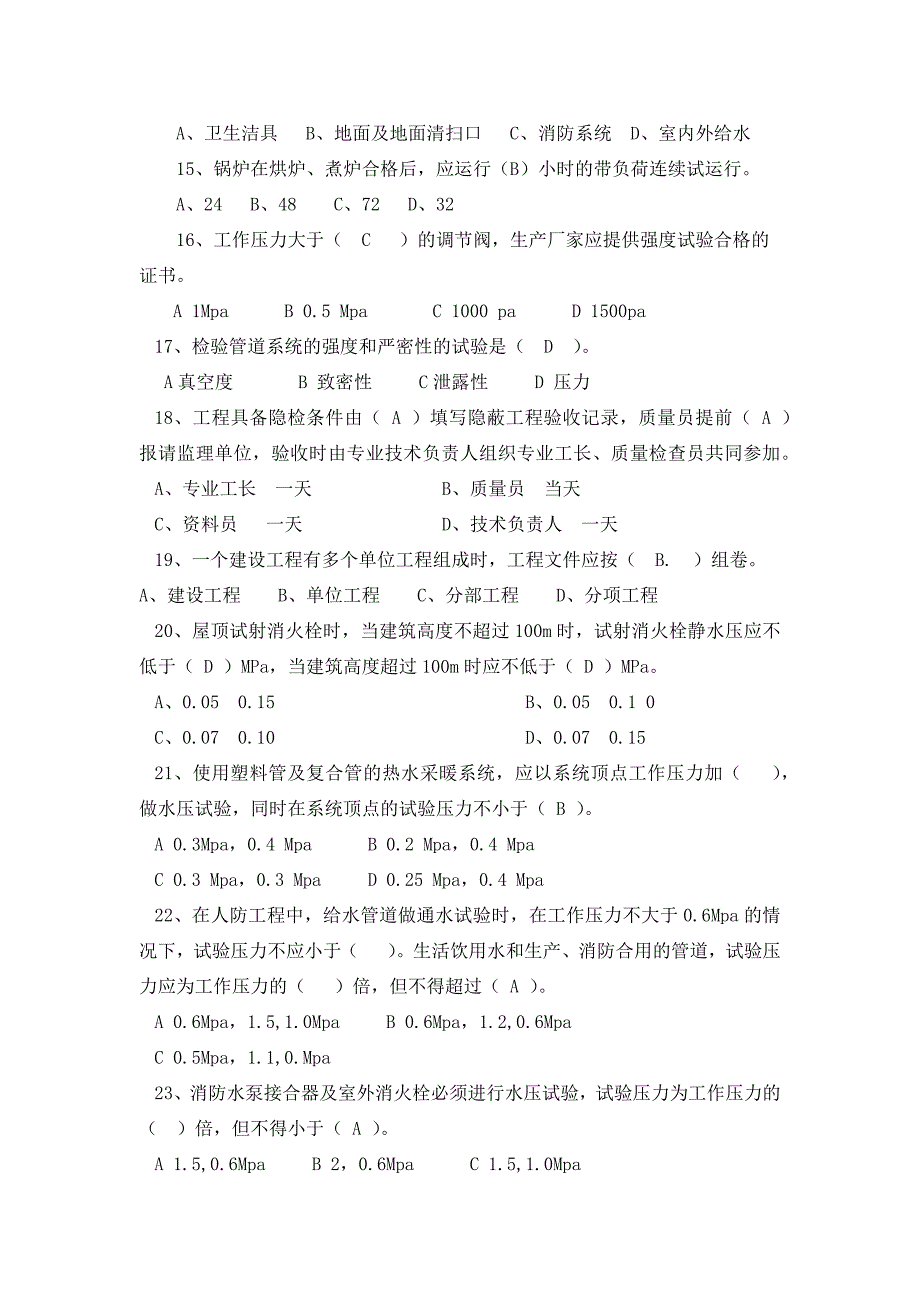 A、卫生洁具　B、地面及地面清扫口　C、消防系统　D、室内外给水

15、锅炉在烘炉、煮炉合格后，应运行（B）小时的带负荷连续试运行。

A、24　B、48　C、72　D、32

16、工作压力大于（ C ）的调节阀，生产厂家应提供强度试验合格的证书。

A 1Mpa　B 0.5 Mpa　C 1000 pa　D 1500pa

17、检验管道系统的强度和严密性的试验是（ D ）。

A 真空度　B 致密性　C 泄露性　D 压力

18、工程具备隐检条件由（ A ）填写隐蔽工程验收记录，质量员提前（ A ）报请监理单位，验收时由专业技术负责人组织专业工长、质量检查员共同参加。

A、专业工长　一天　B、质量员　当天

C、资料员　一天　D、技术负责人　一天

19、一个建设工程有多个单位工程组成时，工程文件应按（ B. ）组卷。

A、建设工程　B、单位工程　C、分部工程　D、分项工程

20、屋顶试射消火栓时，当建筑高度不超过 100m 时，试射消火栓静水压应不低于（ D ）MPa，当建筑高度超过 100m 时应不低于（ D ）MPa。

A、0.05　0.15　B、0.05　0.1 0

C、0.07　0.10　D、0.07　0.15

21、使用塑料管及复合管的热水采暖系统，应以系统顶点工作压力加（ ），做水压试验，同时在系统顶点的试验压力不小于（ B ）。

A 0.3Mpa，0.4 Mpa　B 0.2 Mpa，0.4 Mpa

C 0.3 Mpa，0.3 Mpa　D 0.25 Mpa，0.4 Mpa

22、在人防工程中，给水管道做通水试验时，在工作压力不大于 0.6Mpa 的情况下，试验压力不应小于（ ）。生活饮用水和生产、消防合用的管道，试验压力应为工作压力的（ ）倍，但不得超过（ A ）。

A 0.6Mpa，1.5,1.0Mpa　B 0.6Mpa，1.2,0.6Mpa

C 0.5Mpa，1.1,0.Mpa

23、消防水泵接合器及室外消火栓必须进行水压试验，试验压力为工作压力的（ ）倍，但不得小于（ A ）。

A 1.5,0.6Mpa　B 2，0.6Mpa　C 1.5,1.0Mpa